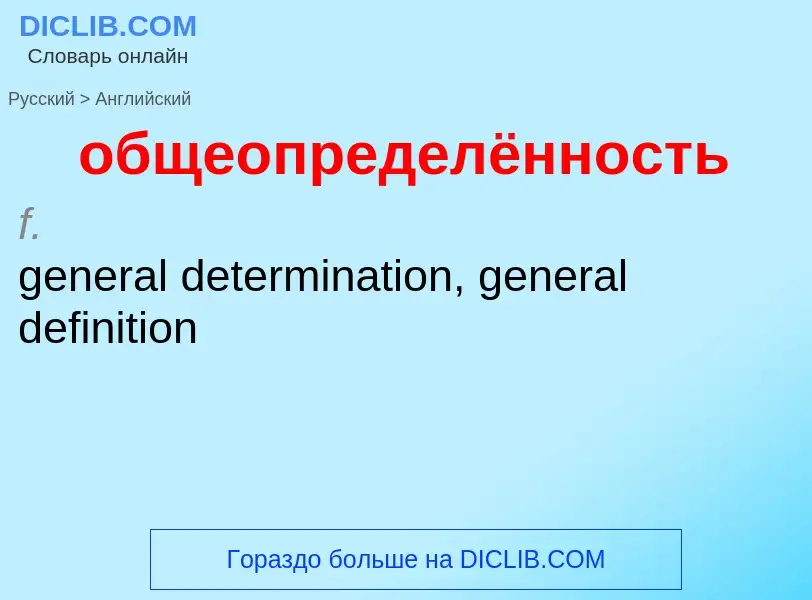 DICLIB.COM
Словарь онлайн

Русский > Английский

общеопределённость

f.
general determination, general definition

Гораздо больше на DICLIB.COM